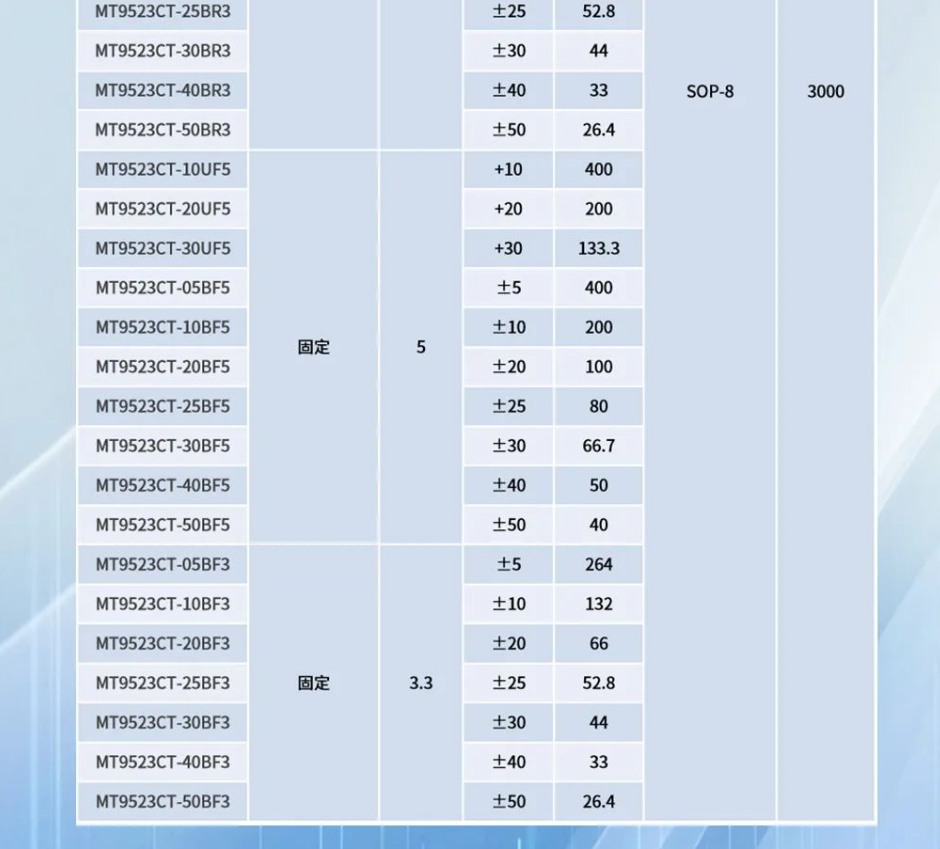 | | | | | | | |
|---|---|---|---|---|---|---|
| MT9523CT-25BR3 | | | ±25 | 52.8 | SOP-8 | 3000 |
| MT9523CT-30BR3 | | | ±30 | 44 | | |
| MT9523CT-40BR3 | | | ±40 | 33 | | |
| MT9523CT-50BR3 | | | ±50 | 26.4 | | |
| MT9523CT-10UF5 | 固定 | 5 | +10 | 400 | | |
| MT9523CT-20UF5 | | | +20 | 200 | | |
| MT9523CT-30UF5 | | | +30 | 133.3 | | |
| MT9523CT-05BF5 | | | ±5 | 400 | | |
| MT9523CT-10BF5 | | | ±10 | 200 | | |
| MT9523CT-20BF5 | | | ±20 | 100 | | |
| MT9523CT-25BF5 | | | ±25 | 80 | | |
| MT9523CT-30BF5 | | | ±30 | 66.7 | | |
| MT9523CT-40BF5 | | | ±40 | 50 | | |
| MT9523CT-50BF5 | | | ±50 | 40 | | |
| MT9523CT-05BF3 | 固定 | 3.3 | ±5 | 264 | | |
| MT9523CT-10BF3 | | | ±10 | 132 | | |
| MT9523CT-20BF3 | | | ±20 | 66 | | |
| MT9523CT-25BF3 | | | ±25 | 52.8 | | |
| MT9523CT-30BF3 | | | ±30 | 44 | | |
| MT9523CT-40BF3 | | | ±40 | 33 | | |
| MT9523CT-50BF3 | | | ±50 | 26.4 | | |